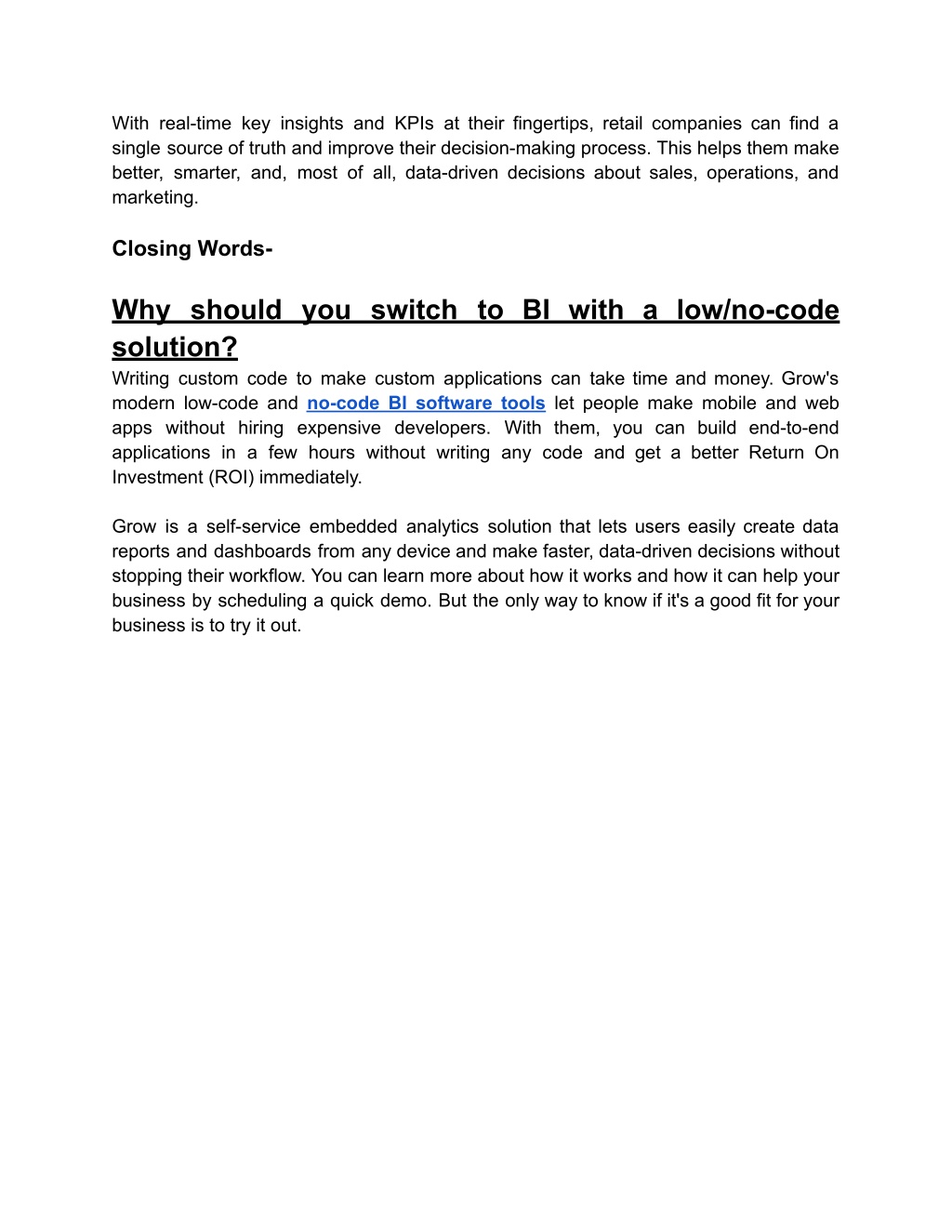 With real-time key insights and KPIs at their fingertips, retail companies can find a single source of truth and improve their decision-making process. This helps them make better, smarter, and, most of all, data-driven decisions about sales, operations, and marketing.

Closing Words-

Why should you switch to BI with a low/no-code solution?

Writing custom code to make custom applications can take time and money. Grow's modern low-code and no-code BI software tools let people make mobile and web apps without hiring expensive developers. With them, you can build end-to-end applications in a few hours without writing any code and get a better Return On Investment (ROI) immediately.

Grow is a self-service embedded analytics solution that lets users easily create data reports and dashboards from any device and make faster, data-driven decisions without stopping their workflow. You can learn more about how it works and how it can help your business by scheduling a quick demo. But the only way to know if it's a good fit for your business is to try it out.